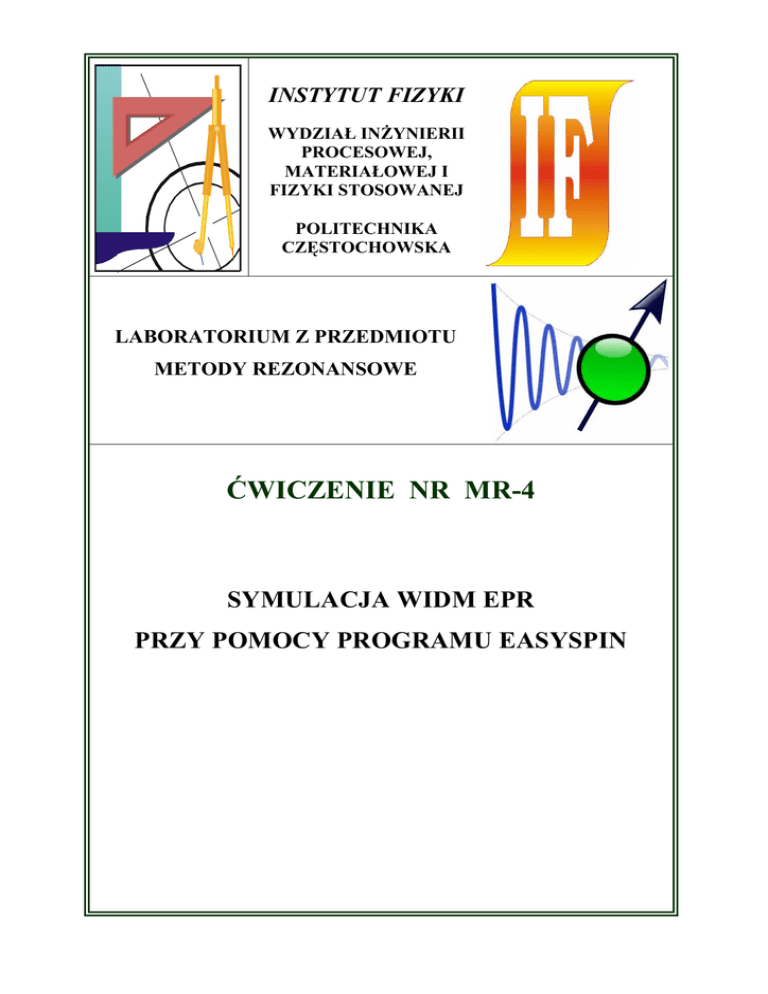 INSTYTUT FIZYKI

WYDZIAŁ INŻYNIERII PROCESOWEJ, MATERIAŁOWEJ I FIZYKI STOSOWANEJ

POLITECHNIKA CZĘSTOCHOWSKA

IF

LABORATORIUM Z PRZEDMIOTU

METODY REZONANSOWE

ĆWICZENIE NR MR-4

SYMULACJA WIDM EPR

PRZY POMOCY PROGRAMU EASYSPIN